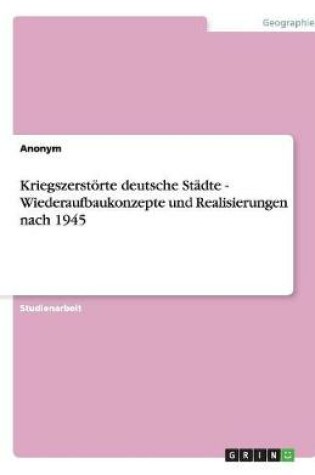 Geographie

Anonym

Kriegszerstörte deutsche Städte - Wiederaufbaukonzepte und Realisierungen nach 1945

Studienarbeit

GRIN